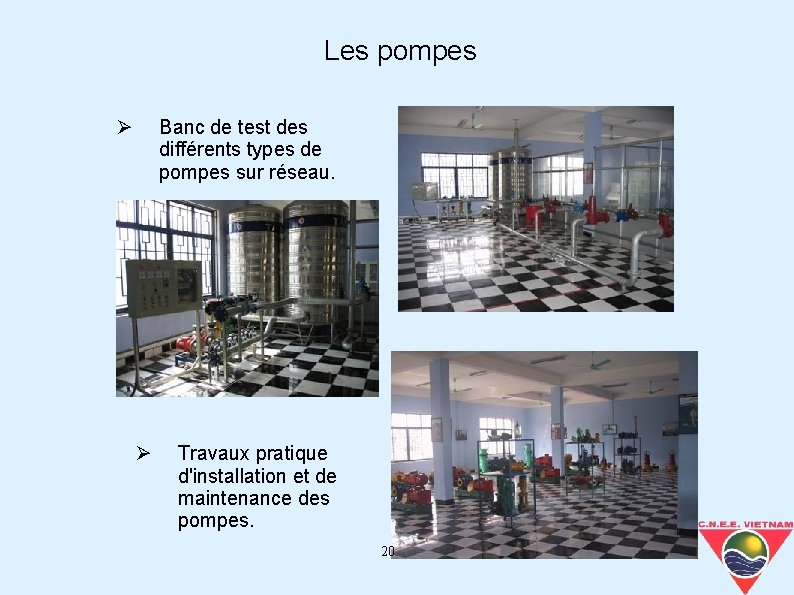 Les pompes

➢ Banc de test des différents types de pompes sur réseau.

➢ Travaux pratique d'installation et de maintenance des pompes.

20

C.N.E.E. VIETNAM